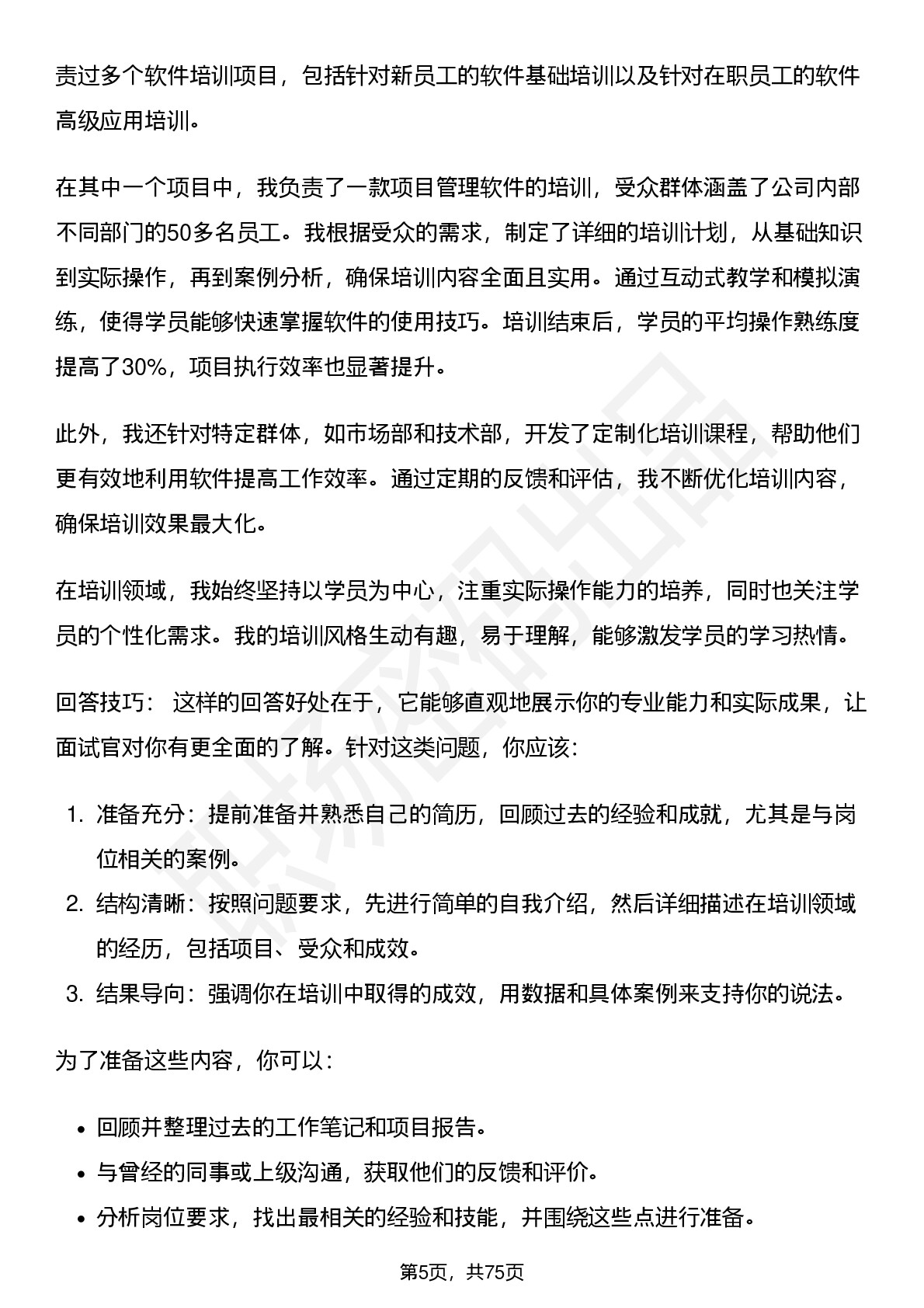 责过多个软件培训项目，包括针对新员工的软件基础培训以及针对在职员工的软件高级应用培训。

在其中一个项目中，我负责了一款项目管理软件的培训，受众群体涵盖了公司内部不同部门的50多名员工。我根据受众的需求，制定了详细的培训计划，从基础知识到实际操作，再到案例分析，确保培训内容全面且实用。通过互动式教学和模拟演练，使得学员能够快速掌握软件的使用技巧。培训结束后，学员的平均操作熟练度提高了30%，项目执行效率也显著提升。

此外，我还针对特定群体，如市场部和技术部，开发了定制化培训课程，帮助他们更有效地利用软件提高工作效率。通过定期的反馈和评估，我不断优化培训内容，确保培训效果最大化。

在培训领域，我始终坚持以学员为中心，注重实际操作能力的培养，同时也关注学员的个性化需求。我的培训风格生动有趣，易于理解，能够激发学员的学习热情。

回答技巧： 这样的回答好处在于，它能够直观地展示你的专业能力和实际成果，让面试官对你有更全面的了解。针对这类问题，你应该：

1. 准备充分：提前准备并熟悉自己的简历，回顾过去的经验和成就，尤其是与岗位相关的案例。
2. 结构清晰：按照问题要求，先进行简单的自我介绍，然后详细描述在培训领域的经历，包括项目、受众和成效。
3. 结果导向：强调你在培训中取得的成效，用数据和具体案例来支持你的说法。

为了准备这些内容，你可以：

• 回顾并整理过去的工作笔记和项目报告。
• 与曾经的同事或上级沟通，获取他们的反馈和评价。
• 分析岗位要求，找出最相关的经验和技能，并围绕这些点进行准备。

第5页，共75页